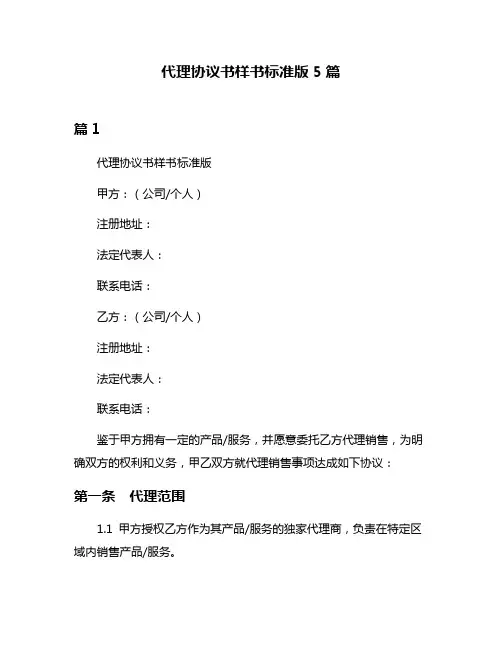 代理协议书样书标准版 5 篇

篇 1

代理协议书样书标准版

甲方：（公司/个人）

注册地址：

法定代表人：

联系电话：

乙方：（公司/个人）

注册地址：

法定代表人：

联系电话：

鉴于甲方拥有一定的产品/服务，并愿意委托乙方代理销售，为明确双方的权利和义务，甲乙双方就代理销售事项达成如下协议：

第一条　代理范围

1.1 甲方授权乙方作为其产品/服务的独家代理商，负责在特定区域内销售产品/服务。